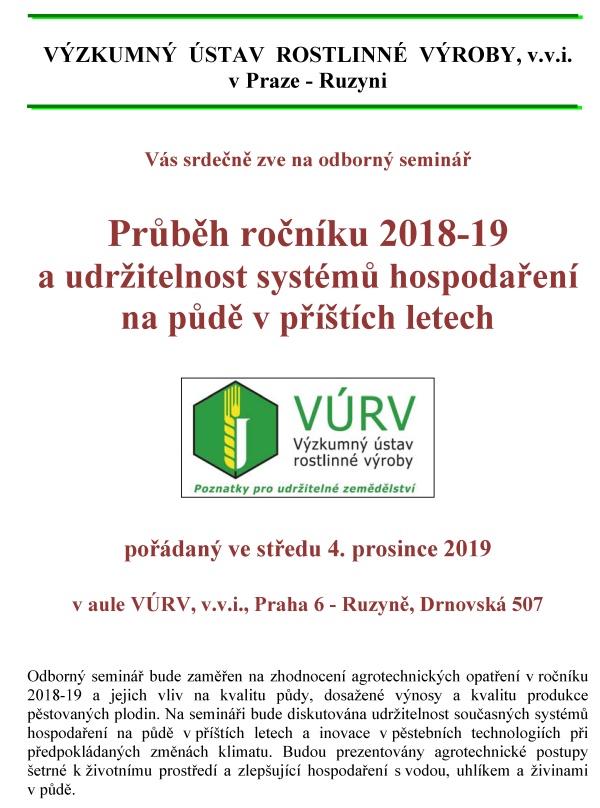 VÝZKUMNÝ ÚSTAV ROSTLINNÉ VÝROBY, v.v.i.
v Praze - Ruzyni

Vás srdečně zve na odborný seminář

Průběh ročníku 2018-19
a udržitelnost systémů hospodaření
na půdě v příštích letech

VÚRV
Výzkumný ústav
rostlinné výroby
Poznatky pro udržitelné zemědělství

pořádaný ve středu 4. prosince 2019

v aule VÚRV, v.v.i., Praha 6 - Ruzyně, Drnovská 507

Odborný seminář bude zaměřen na zhodnocení agrotechnických opatření v ročníku 2018-19 a jejich vliv na kvalitu půdy, dosažené výnosy a kvalitu produkce pěstovaných plodin. Na semináři bude diskutována udržitelnost současných systémů hospodaření na půdě v příštích letech a inovace v pěstebních technologiích při předpokládaných změnách klimatu. Budou prezentovány agrotechnické postupy šetrné k životnímu prostředí a zlepšující hospodaření s vodou, uhlíkem a živinami v půdě.